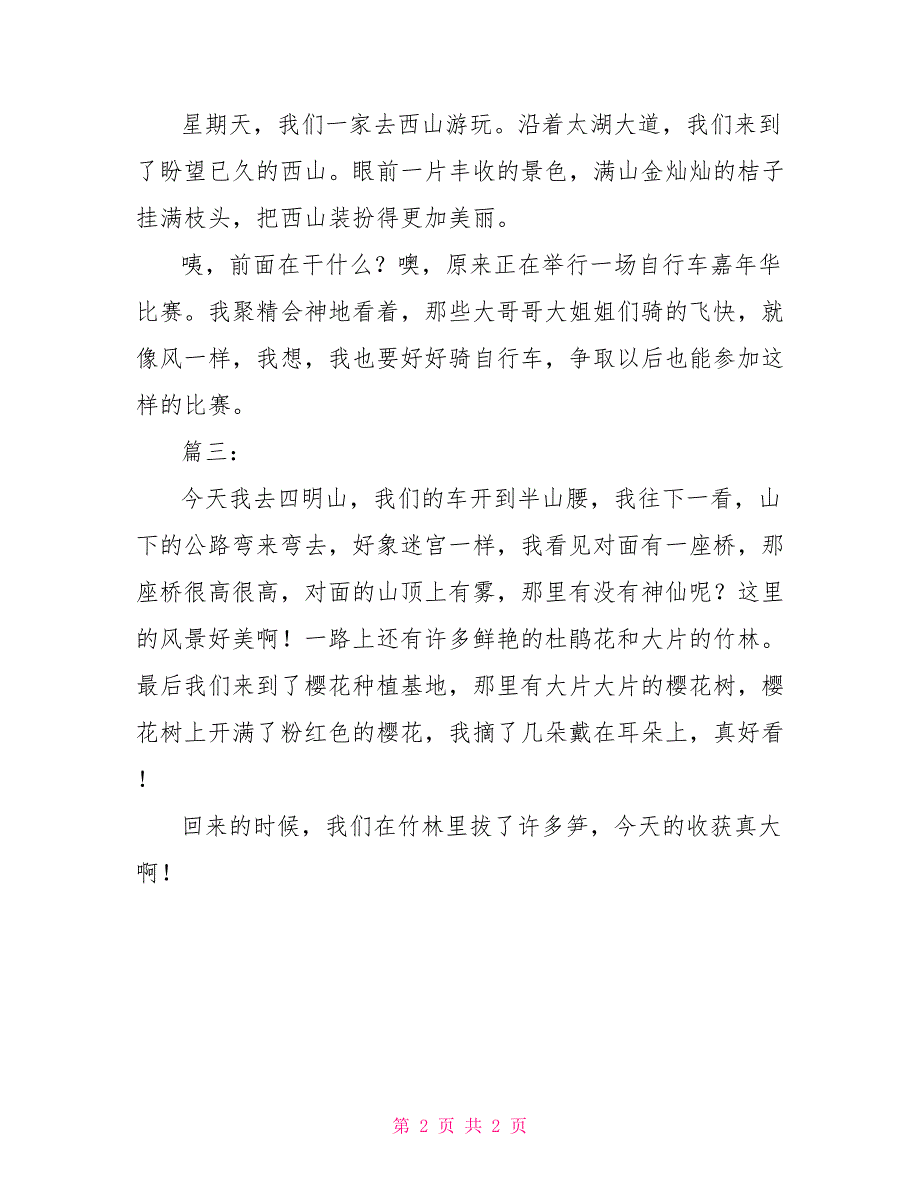 星期天，我们一家去西山游玩。沿着太湖大道，我们来到了盼望已久的西山。眼前一片丰收的景色，满山金灿灿的桔子挂满枝头，把西山装扮得更加美丽。

咦，前面在干什么？噢，原来正在举行一场自行车嘉年华比赛。我聚精会神地看着，那些大哥哥大姐姐们骑的飞快，就像风一样，我想，我也要好好骑自行车，争取以后也能参加这样的比赛。

篇三：

今天我去四明山，我们的车开到半山腰，我往下一看，山下的公路弯来弯去，好象迷宫一样，我看见对面有一座桥，那座桥很高很高，对面的山顶上有雾，那里有没有神仙呢？这里的风景好美啊！一路上还有许多鲜艳的杜鹃花和大片的竹林。最后我们来到了樱花种植基地，那里有大片大片的樱花树，樱花树上开满了粉红色的樱花，我摘了几朵戴在耳朵上，真好看！

回来的时候，我们在竹林里拔了许多笋，今天的收获真大啊！

第 2 页 共 2 页